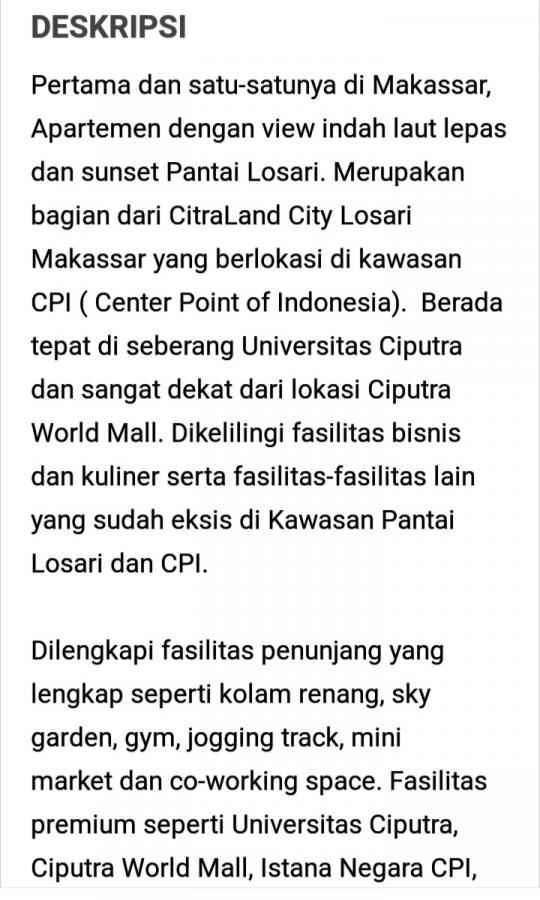 DESKRIPSI

Pertama dan satu-satunya di Makassar, Apartemen dengan view indah laut lepas dan sunset Pantai Losari. Merupakan bagian dari CitraLand City Losari Makassar yang berlokasi di kawasan CPI ( Center Point of Indonesia). Berada tepat di seberang Universitas Ciputra dan sangat dekat dari lokasi Ciputra World Mall. Dikelilingi fasilitas bisnis dan kuliner serta fasilitas-fasilitas lain yang sudah eksis di Kawasan Pantai Losari dan CPI.

Dilengkapi fasilitas penunjang yang lengkap seperti kolam renang, sky garden, gym, jogging track, mini market dan co-working space. Fasilitas premium seperti Universitas Ciputra, Ciputra World Mall, Istana Negara CPI,